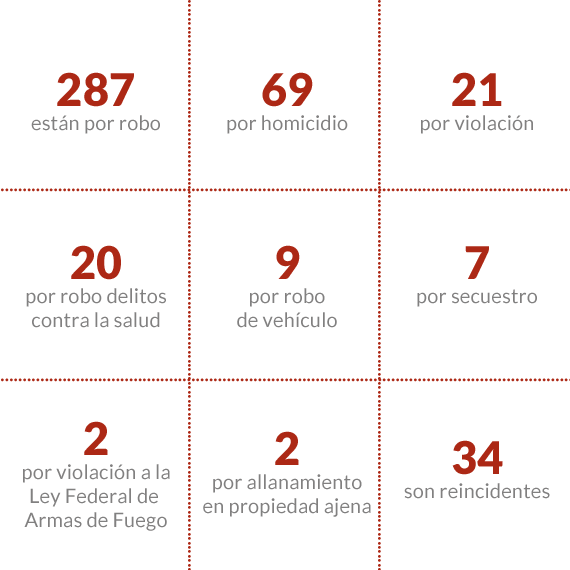 287
están por robo

69
por homicidio

21
por violación

20
por robo delitos contra la salud

9
por robo de vehículo

7
por secuestro

2
por violación a la Ley Federal de Armas de Fuego

2
por allanamiento en propiedad ajena

34
son reincidentes